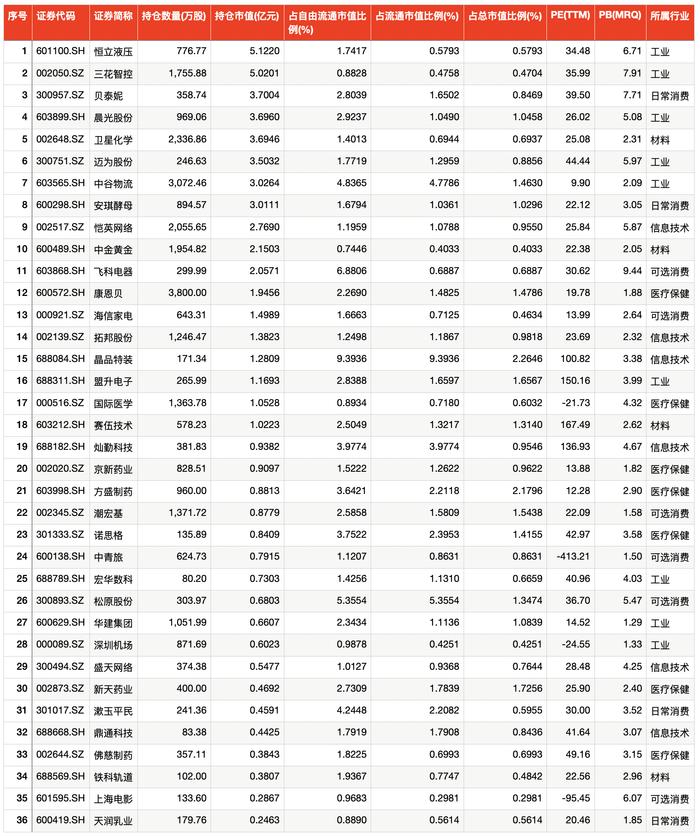 | 序号 | 证券代码 | 证券简称 | 持仓数量(万股) | 持仓市值(亿元) | 占自由流通市值比例(%) | 占流通市值比例(%) | 占总市值比例(%) | PE(TTM) | PB(MRQ) | 所属行业 |
|---|---|---|---|---|---|---|---|---|---|---|
| 1 | 601100.SH | 恒立液压 | 776.77 | 5.1220 | 1.7417 | 0.5793 | 0.5793 | 34.48 | 6.71 | 工业 |
| 2 | 002050.SZ | 三花智控 | 1,755.88 | 5.0201 | 0.8828 | 0.4758 | 0.4704 | 35.99 | 7.91 | 工业 |
| 3 | 300957.SZ | 贝泰妮 | 358.74 | 3.7004 | 2.8039 | 1.6502 | 0.8469 | 39.50 | 7.71 | 日常消费 |
| 4 | 603899.SH | 晨光股份 | 969.06 | 3.6960 | 2.9237 | 1.0490 | 1.0458 | 26.02 | 5.08 | 工业 |
| 5 | 002648.SZ | 卫星化学 | 2,336.86 | 3.6946 | 1.4013 | 0.6944 | 0.6937 | 25.08 | 2.31 | 材料 |
| 6 | 300751.SZ | 迈为股份 | 246.63 | 3.5032 | 1.7719 | 1.2959 | 0.8856 | 44.44 | 5.97 | 工业 |
| 7 | 603565.SH | 中谷物流 | 3,072.46 | 3.0264 | 4.8365 | 4.7786 | 1.4630 | 9.90 | 2.09 | 工业 |
| 8 | 600298.SH | 安琪酵母 | 894.57 | 3.0111 | 1.6794 | 1.0361 | 1.0296 | 22.12 | 3.05 | 日常消费 |
| 9 | 002517.SZ | 恺英网络 | 2,055.65 | 2.7690 | 1.1959 | 1.0788 | 0.9550 | 25.84 | 5.87 | 信息技术 |
| 10 | 600489.SH | 中金黄金 | 1,954.82 | 2.1503 | 0.7446 | 0.4033 | 0.4033 | 22.38 | 2.05 | 材料 |
| 11 | 603868.SH | 飞科电器 | 299.99 | 2.0571 | 6.8806 | 0.6887 | 0.6887 | 30.62 | 9.44 | 可选消费 |
| 12 | 600572.SH | 康恩贝 | 3,800.00 | 1.9456 | 2.2690 | 1.4825 | 1.4786 | 19.78 | 1.88 | 医疗保健 |
| 13 | 000921.SZ | 海信家电 | 643.31 | 1.4989 | 1.6663 | 0.7125 | 0.4634 | 13.99 | 2.64 | 可选消费 |
| 14 | 002139.SZ | 拓邦股份 | 1,246.47 | 1.3823 | 1.2498 | 1.1867 | 0.9818 | 23.69 | 2.32 | 信息技术 |
| 15 | 688084.SH | 晶品特装 | 171.34 | 1.2809 | 9.3936 | 9.3936 | 2.2646 | 100.82 | 3.38 | 信息技术 |
| 16 | 688311.SH | 盟升电子 | 265.99 | 1.1693 | 2.8388 | 1.6597 | 1.6567 | 150.16 | 3.99 | 工业 |
| 17 | 000516.SZ | 国际医学 | 1,363.78 | 1.0528 | 0.8934 | 0.7180 | 0.6032 | -21.73 | 4.32 | 医疗保健 |
| 18 | 603212.SH | 赛伍技术 | 578.23 | 1.0223 | 2.5049 | 1.3217 | 1.3140 | 167.49 | 2.62 | 材料 |
| 19 | 688182.SH | 灿勤科技 | 381.83 | 0.9382 | 3.9774 | 3.9774 | 0.9546 | 136.93 | 4.67 | 信息技术 |
| 20 | 002020.SZ | 京新药业 | 828.51 | 0.9097 | 1.5222 | 1.2622 | 0.9622 | 13.88 | 1.82 | 医疗保健 |
| 21 | 603998.SH | 方盛制药 | 960.00 | 0.8813 | 3.6421 | 2.2118 | 2.1796 | 12.28 | 2.90 | 医疗保健 |
| 22 | 002345.SZ | 潮宏基 | 1,371.72 | 0.8779 | 2.5858 | 1.5809 | 1.5438 | 22.09 | 1.58 | 可选消费 |
| 23 | 301333.SZ | 诺思格 | 135.89 | 0.8409 | 3.7522 | 2.3953 | 1.4155 | 42.97 | 3.58 | 医疗保健 |
| 24 | 600138.SH | 中青旅 | 624.73 | 0.7915 | 1.1207 | 0.8631 | 0.8631 | -413.21 | 1.50 | 可选消费 |
| 25 | 688789.SH | 宏华数科 | 80.20 | 0.7303 | 1.4256 | 1.1310 | 0.6659 | 40.96 | 4.03 | 工业 |
| 26 | 300893.SZ | 松原股份 | 303.97 | 0.6803 | 5.3554 | 5.3554 | 1.3474 | 36.70 | 5.47 | 可选消费 |
| 27 | 600629.SH | 华建集团 | 1,051.99 | 0.6607 | 2.3434 | 1.1136 | 1.0839 | 14.52 | 1.29 | 工业 |
| 28 | 000089.SZ | 深圳机场 | 871.69 | 0.6023 | 0.9878 | 0.4251 | 0.4251 | -24.55 | 1.33 | 工业 |
| 29 | 300494.SZ | 盛天网络 | 374.38 | 0.5477 | 1.0127 | 0.9368 | 0.7644 | 28.48 | 4.25 | 信息技术 |
| 30 | 002873.SZ | 新天药业 | 400.00 | 0.4692 | 2.7309 | 1.7839 | 1.7256 | 25.90 | 2.40 | 医疗保健 |
| 31 | 301017.SZ | 漱玉平民 | 241.36 | 0.4591 | 4.2448 | 2.2082 | 0.5955 | 30.00 | 3.52 | 日常消费 |
| 32 | 688668.SH | 鼎通科技 | 83.38 | 0.4425 | 1.7919 | 1.7908 | 0.8436 | 41.64 | 3.07 | 信息技术 |
| 33 | 002644.SZ | 佛慈制药 | 357.11 | 0.3843 | 1.8225 | 0.6993 | 0.6993 | 49.16 | 3.15 | 医疗保健 |
| 34 | 688569.SH | 铁科轨道 | 102.00 | 0.3807 | 1.9367 | 0.7747 | 0.4842 | 22.56 | 2.96 | 材料 |
| 35 | 601595.SH | 上海电影 | 133.60 | 0.2867 | 0.9683 | 0.2981 | 0.2981 | -95.45 | 6.07 | 可选消费 |
| 36 | 600419.SH | 天润乳业 | 179.76 | 0.2463 | 0.8890 | 0.5614 | 0.5614 | 20.46 | 1.85 | 日常消费 |